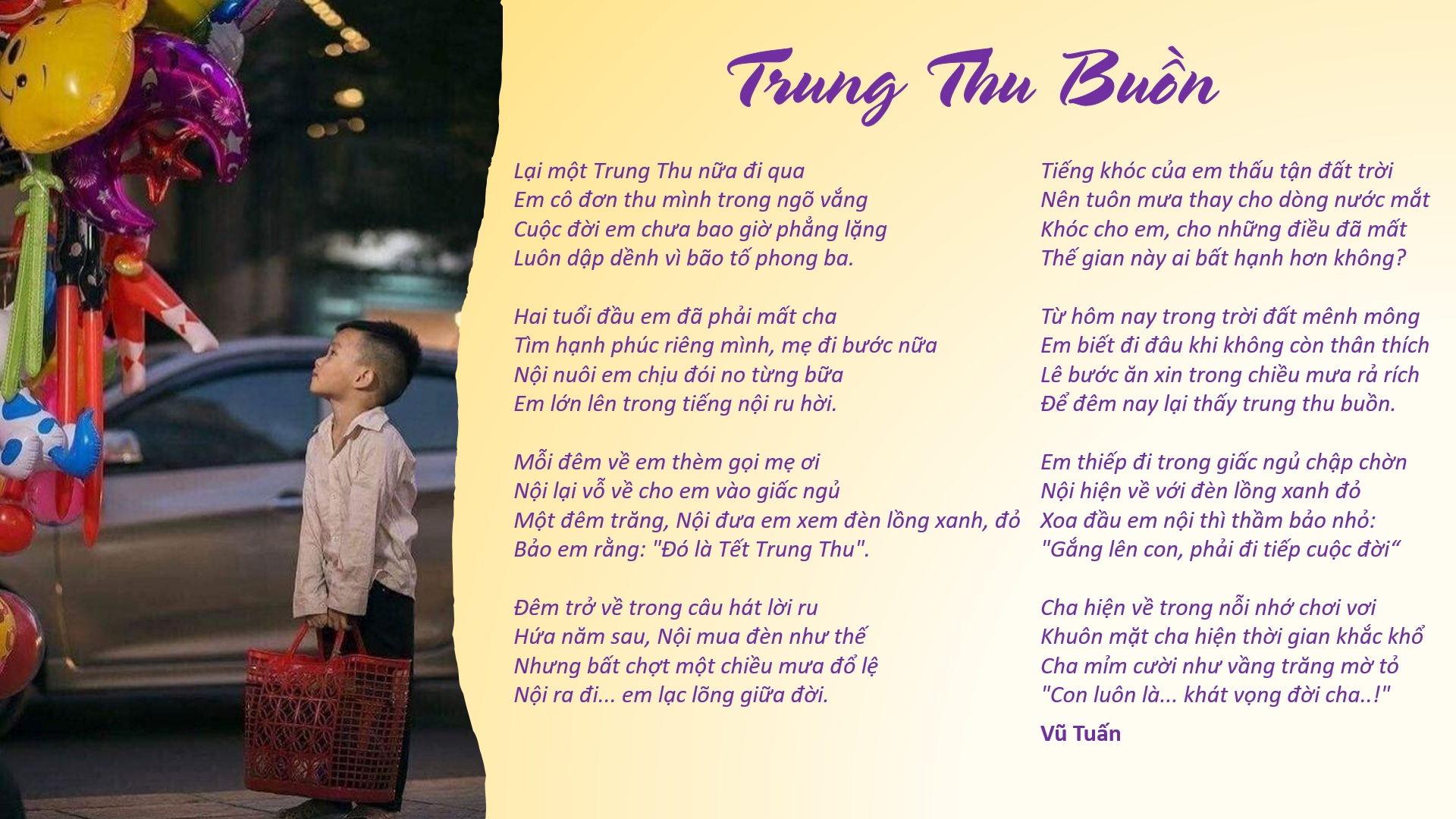 Trung Thu Buồn

Lại một Trung Thu nữa đi qua
Em cô đơn thu mình trong ngõ vắng
Cuộc đời em chưa bao giờ phẳng lặng
Luôn dập dềnh vì bão tố phong ba.

Hai tuổi đầu em đã phải mất cha
Tìm hạnh phúc riêng mình, mẹ đi bước nữa
Nội nuôi em chịu đói no từng bữa
Em lớn lên trong tiếng nội ru hời.

Mỗi đêm về em thèm gọi mẹ ơi
Nội lại vỗ về cho em vào giấc ngủ
Một đêm trăng, Nội đưa em xem đèn lồng xanh, đỏ
Bảo em rằng: "Đó là Tết Trung Thu".

Đêm trở về trong câu hát lời ru
Hứa năm sau, Nội mua đèn như thế
Nhưng bất chợt một chiều mưa đổ lệ
Nội ra đi... em lạc lõng giữa đời.

Tiếng khóc của em thấu tận đất trời
Nên tuôn mưa thay cho dòng nước mắt
Khóc cho em, cho những điều đã mất
Thế gian này ai bất hạnh hơn không?

Từ hôm nay trong trời đất mênh mông
Em biết đi đâu khi không còn thân thích
Lê bước ăn xin trong chiều mưa rả rích
Để đêm nay lại thấy trung thu buồn.

Em thiếp đi trong giấc ngủ chập chờn
Nội hiện về với đèn lồng xanh đỏ
Xoa đầu em nội thì thầm bảo nhỏ:
"Gắng lên con, phải đi tiếp cuộc đời“

Cha hiện về trong nỗi nhớ chơi vơi
Khuôn mặt cha hiện thời gian khắc khổ
Cha mỉm cười như vầng trăng mờ tỏ
"Con luôn là... khát vọng đời cha..!"

Vũ Tuấn